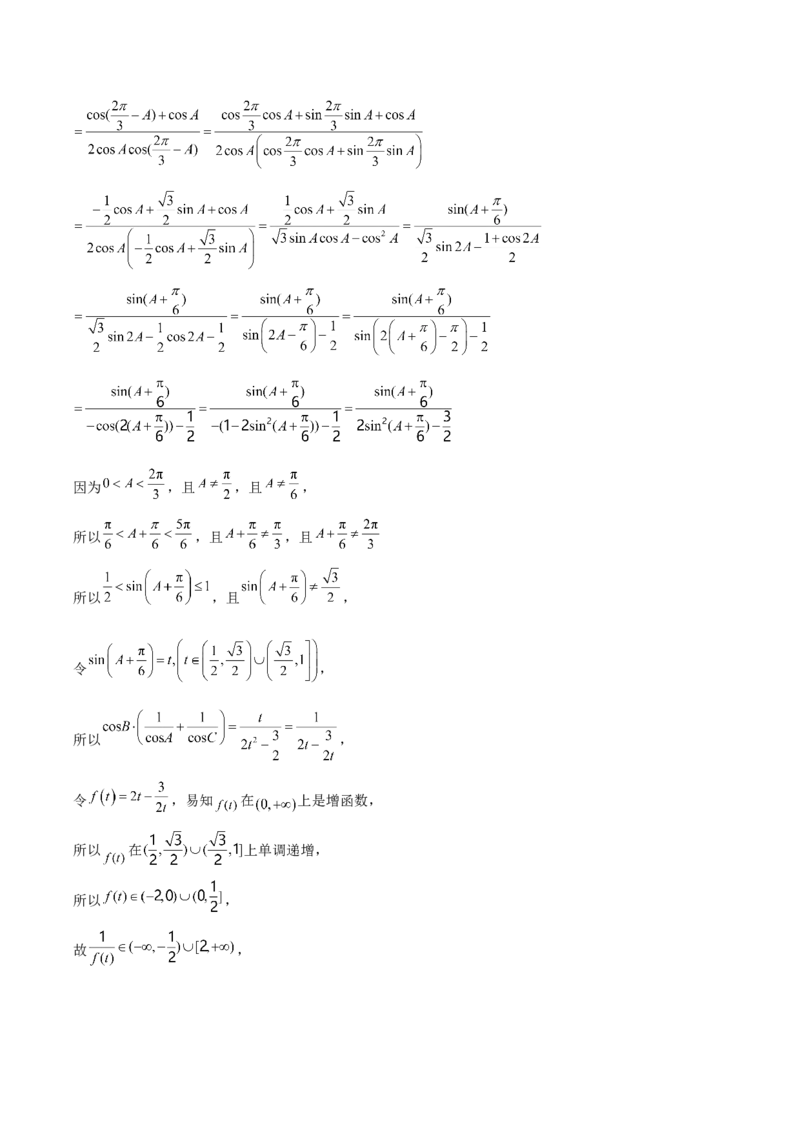 $=\frac{\cos(\frac{2\pi}{3}-A)+\cos A}{2\cos A\cos(\frac{2\pi}{3}-A)}=\frac{\cos\frac{2\pi}{3}\cos A+\sin\frac{2\pi}{3}\sin A+\cos A}{2\cos A\left(\cos\frac{2\pi}{3}\cos A+\sin\frac{2\pi}{3}\sin A\right)}$

$=\frac{-\frac{1}{2}\cos A+\frac{\sqrt{3}}{2}\sin A+\cos A}{2\cos A\left(-\frac{1}{2}\cos A+\frac{\sqrt{3}}{2}\sin A\right)}=\frac{\frac{1}{2}\cos A+\frac{\sqrt{3}}{2}\sin A}{\sqrt{3}\sin A\cos A-\cos^2 A}=\frac{\sin(A+\frac{\pi}{6})}{\frac{\sqrt{3}}{2}\sin 2A-\frac{1+\cos 2A}{2}}$

$=\frac{\sin(A+\frac{\pi}{6})}{\frac{\sqrt{3}}{2}\sin 2A-\frac{1}{2}\cos 2A-\frac{1}{2}}=\frac{\sin(A+\frac{\pi}{6})}{\sin\left(2A-\frac{\pi}{6}\right)-\frac{1}{2}}=\frac{\sin(A+\frac{\pi}{6})}{\sin\left(2\left(A+\frac{\pi}{6}\right)-\frac{\pi}{2}\right)-\frac{1}{2}}$

$=\frac{\sin(A+\frac{\pi}{6})}{-\cos(2(A+\frac{\pi}{6}))-\frac{1}{2}}=\frac{\sin(A+\frac{\pi}{6})}{-(1-2\sin^2(A+\frac{\pi}{6}))-\frac{1}{2}}=\frac{\sin(A+\frac{\pi}{6})}{2\sin^2(A+\frac{\pi}{6})-\frac{3}{2}}$

因为$0<A<\frac{2\pi}{3}$，且$A\neq\frac{\pi}{2}$，且$A\neq\frac{\pi}{6}$，

所以$\frac{\pi}{6}<A+\frac{\pi}{6}<\frac{5\pi}{6}$，且$A+\frac{\pi}{6}\neq\frac{\pi}{3}$，且$A+\frac{\pi}{6}\neq\frac{2\pi}{3}$

所以$\frac{1}{2}<\sin\left(A+\frac{\pi}{6}\right)\leq 1$，且$\sin\left(A+\frac{\pi}{6}\right)\neq\frac{\sqrt{3}}{2}$，

令$\sin\left(A+\frac{\pi}{6}\right)=t,\left(t\in\left(\frac{1}{2},\frac{\sqrt{3}}{2}\right)\cup\left(\frac{\sqrt{3}}{2},1\right]\right)$，

所以$\cos B\cdot\left(\frac{1}{\cos A}+\frac{1}{\cos C}\right)=\frac{t}{2t^2-\frac{3}{2}}=\frac{1}{2t-\frac{3}{2t}}$，

令$f(t)=2t-\frac{3}{2t}$，易知$f(t)$在$(0,+\infty)$上是增函数，

所以$f(t)$在$(\frac{1}{2},\frac{\sqrt{3}}{2})\cup(\frac{\sqrt{3}}{2},1]$上单调递增，

所以$f(t)\in(-2,0)\cup(0,\frac{1}{2}]$，

故$\frac{1}{f(t)}\in(-\infty,-\frac{1}{2})\cup[2,+\infty)$，